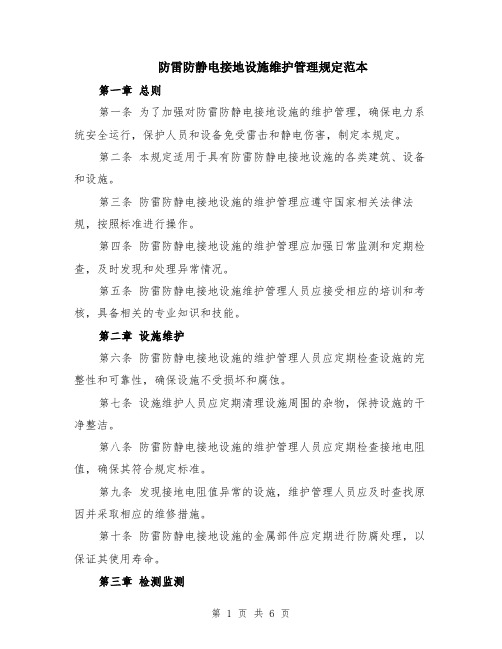 防雷防静电接地设施维护管理规定范本

第一章 总则

第一条 为了加强对防雷防静电接地设施的维护管理，确保电力系统安全运行，保护人员和设备免受雷击和静电伤害，制定本规定。

第二条 本规定适用于具有防雷防静电接地设施的各类建筑、设备和设施。

第三条 防雷防静电接地设施的维护管理应遵守国家相关法律法规，按照标准进行操作。

第四条 防雷防静电接地设施的维护管理应加强日常监测和定期检查，及时发现和处理异常情况。

第五条 防雷防静电接地设施维护管理人员应接受相应的培训和考核，具备相关的专业知识和技能。

第二章 设施维护

第六条 防雷防静电接地设施的维护管理人员应定期检查设施的完整性和可靠性，确保设施不受损坏和腐蚀。

第七条 设施维护人员应定期清理设施周围的杂物，保持设施的干净整洁。

第八条 防雷防静电接地设施的维护管理人员应定期检查接地电阻值，确保其符合规定标准。

第九条 发现接地电阻值异常的设施，维护管理人员应及时查找原因并采取相应的维修措施。

第十条 防雷防静电接地设施的金属部件应定期进行防腐处理，以保证其使用寿命。

第三章 检测监测

第 1 页 共 6 页